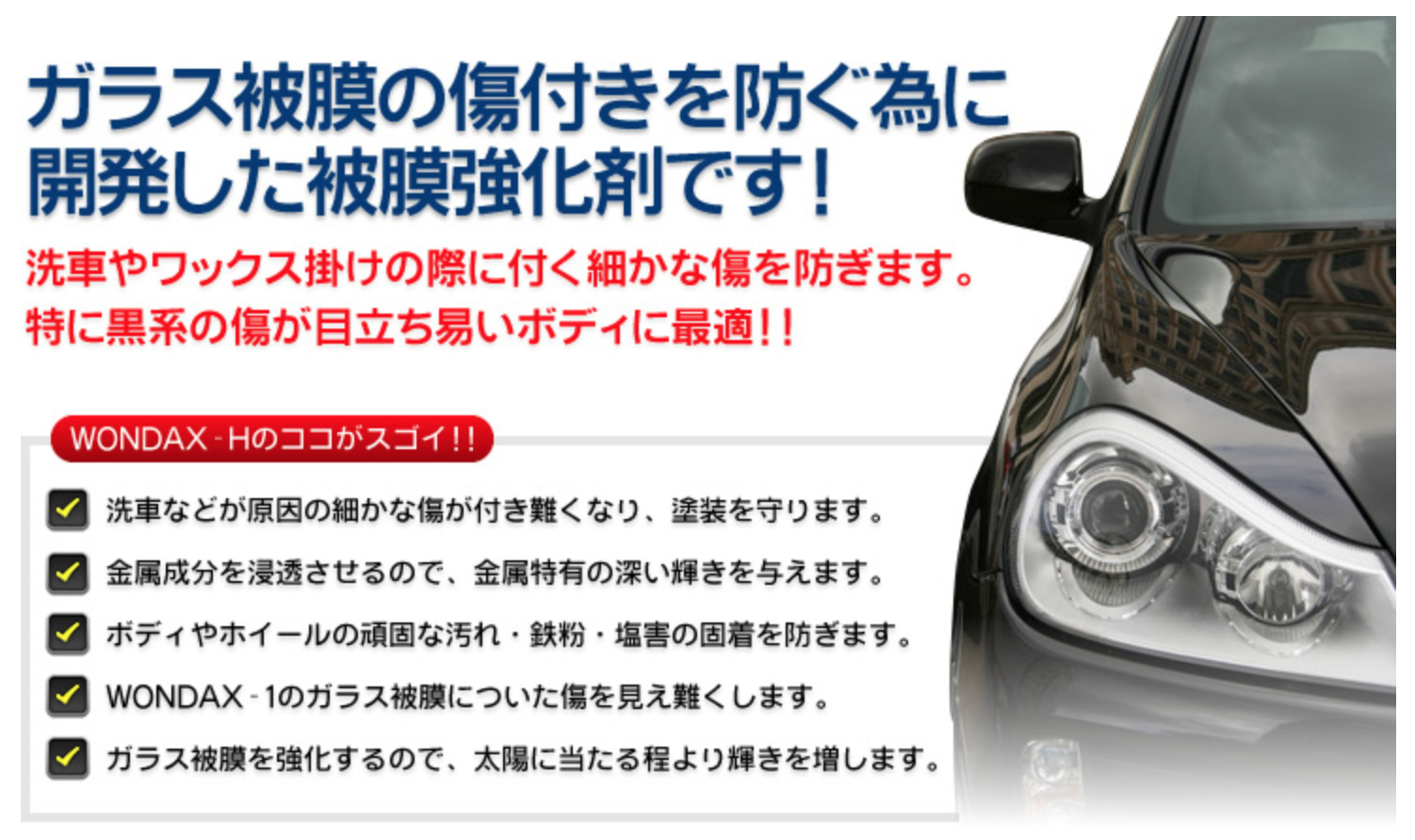 ガラス被膜の傷付きを防ぐ為に開発した被膜強化剤です!

洗車やワックス掛けの際に付く細かな傷を防ぎます。
特に黒系の傷が目立ち易いボディに最適!!

WONDAX-Hのココがスゴイ!!

洗車などが原因の細かな傷が付き難くなり、塗装を守ります。

金属成分を浸透させるので、金属特有の深い輝きを与えます。

ボディやホイールの頑固な汚れ・鉄粉・塩害の固着を防ぎます。

WONDAX-1のガラス被膜についた傷を見え難くします。

ガラス被膜を強化するので、太陽に当たる程より輝きを増します。